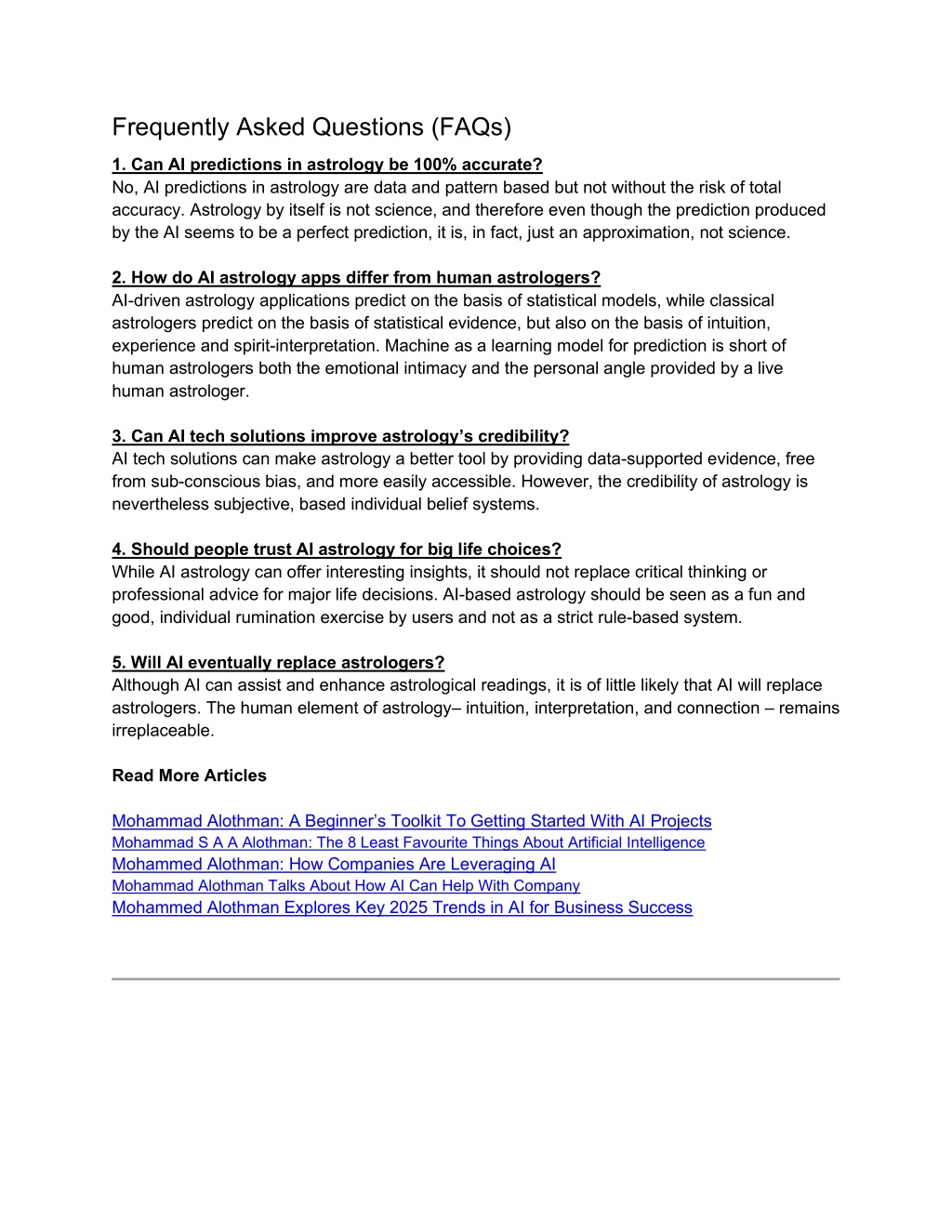 Frequently Asked Questions (FAQs)

1. Can AI predictions in astrology be 100% accurate?
No, AI predictions in astrology are data and pattern based but not without the risk of total accuracy. Astrology by itself is not science, and therefore even though the prediction produced by the AI seems to be a perfect prediction, it is, in fact, just an approximation, not science.

2. How do AI astrology apps differ from human astrologers?
AI-driven astrology applications predict on the basis of statistical models, while classical astrologers predict on the basis of statistical evidence, but also on the basis of intuition, experience and spirit-interpretation. Machine as a learning model for prediction is short of human astrologers both the emotional intimacy and the personal angle provided by a live human astrologer.

3. Can AI tech solutions improve astrology's credibility?
AI tech solutions can make astrology a better tool by providing data-supported evidence, free from sub-conscious bias, and more easily accessible. However, the credibility of astrology is nevertheless subjective, based individual belief systems.

4. Should people trust AI astrology for big life choices?
While AI astrology can offer interesting insights, it should not replace critical thinking or professional advice for major life decisions. AI-based astrology should be seen as a fun and good, individual rumination exercise by users and not as a strict rule-based system.

5. Will AI eventually replace astrologers?
Although AI can assist and enhance astrological readings, it is of little likely that AI will replace astrologers. The human element of astrology– intuition, interpretation, and connection – remains irreplaceable.

Read More Articles

Mohammad Alothman: A Beginner's Toolkit To Getting Started With AI Projects
Mohammad S A A Alothman: The 8 Least Favourite Things About Artificial Intelligence
Mohammed Alothman: How Companies Are Leveraging AI
Mohammad Alothman Talks About How AI Can Help With Company
Mohammed Alothman Explores Key 2025 Trends in AI for Business Success